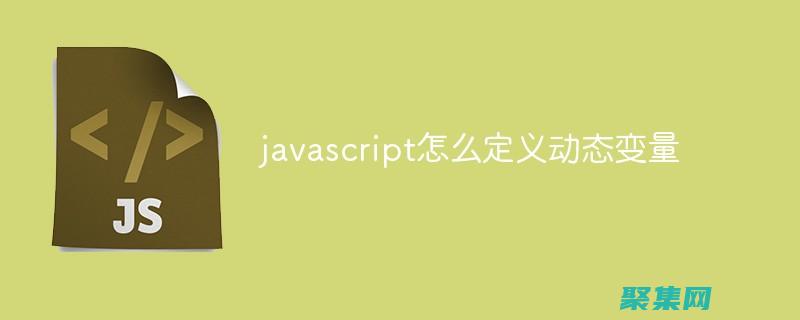 </>

JS

javascript怎么定义动态变量

聚集网